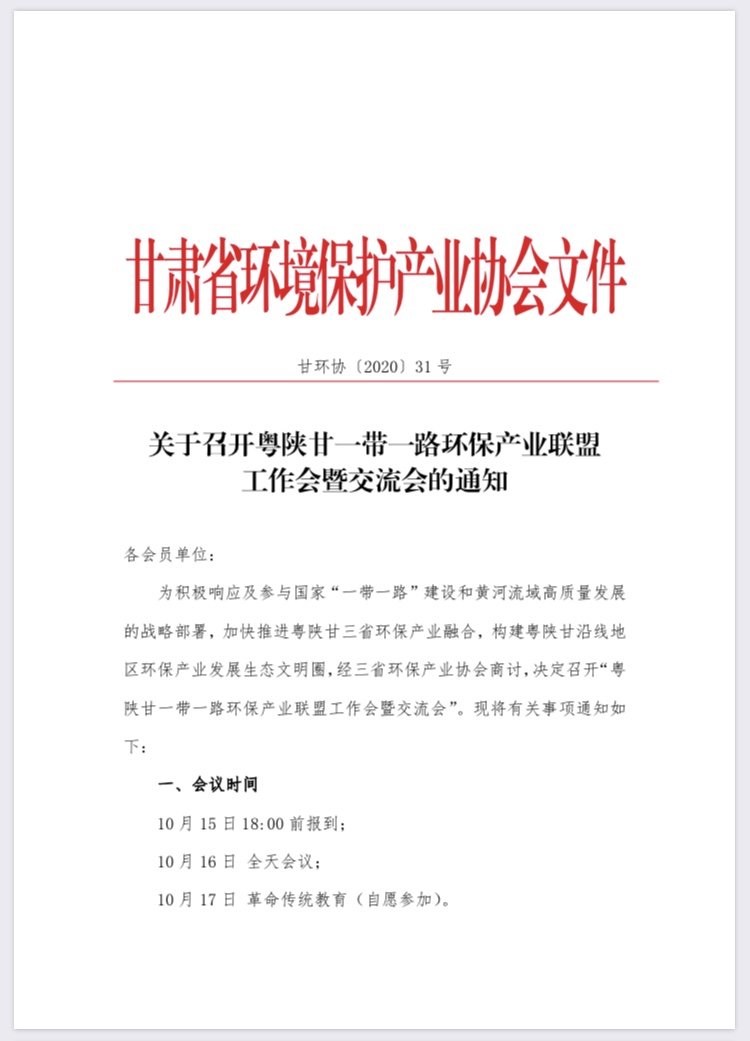 甘肃省环境保护产业协会文件

甘环协〔2020〕31号

关于召开粤陕甘一带一路环保产业联盟工作会暨交流会的通知

各会员单位：

为积极响应及参与国家“一带一路”建设和黄河流域高质量发展的战略部署，加快推进粤陕甘三省环保产业融合，构建粤陕甘沿线地区环保产业发展生态文明圈，经三省环保产业协会商讨，决定召开“粤陕甘一带一路环保产业联盟工作会暨交流会”。现将有关事项通知如下：

一、会议时间

10月15日18:00前报到；

10月16日 全天会议；

10月17日 革命传统教育（自愿参加）。